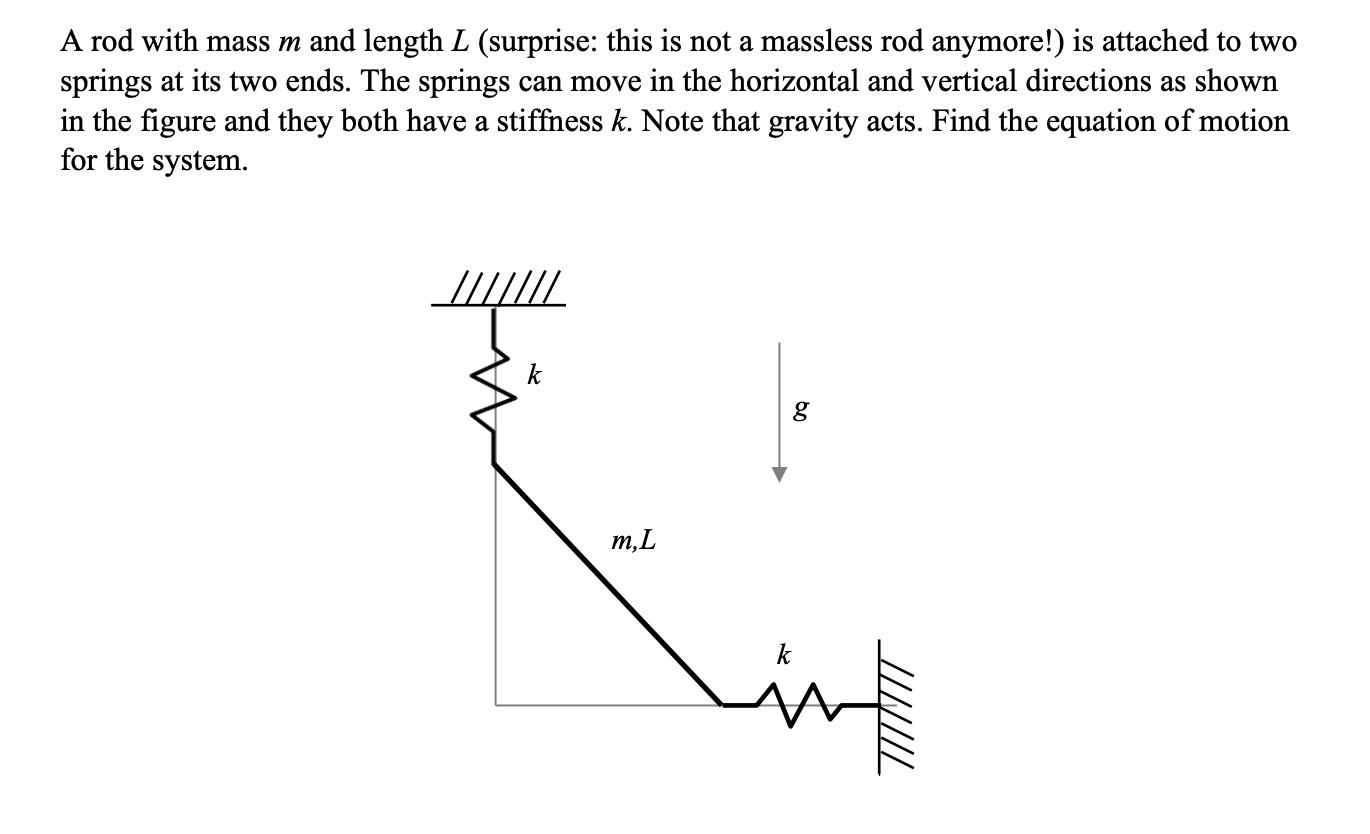 A rod with mass $m$ and length $L$ (surprise: this is not a massless rod anymore!) is attached to two springs at its two ends. The springs can move in the horizontal and vertical directions as shown in the figure and they both have a stiffness $k$. Note that gravity acts. Find the equation of motion for the system.

$k$

$g$

$m,L$

$k$